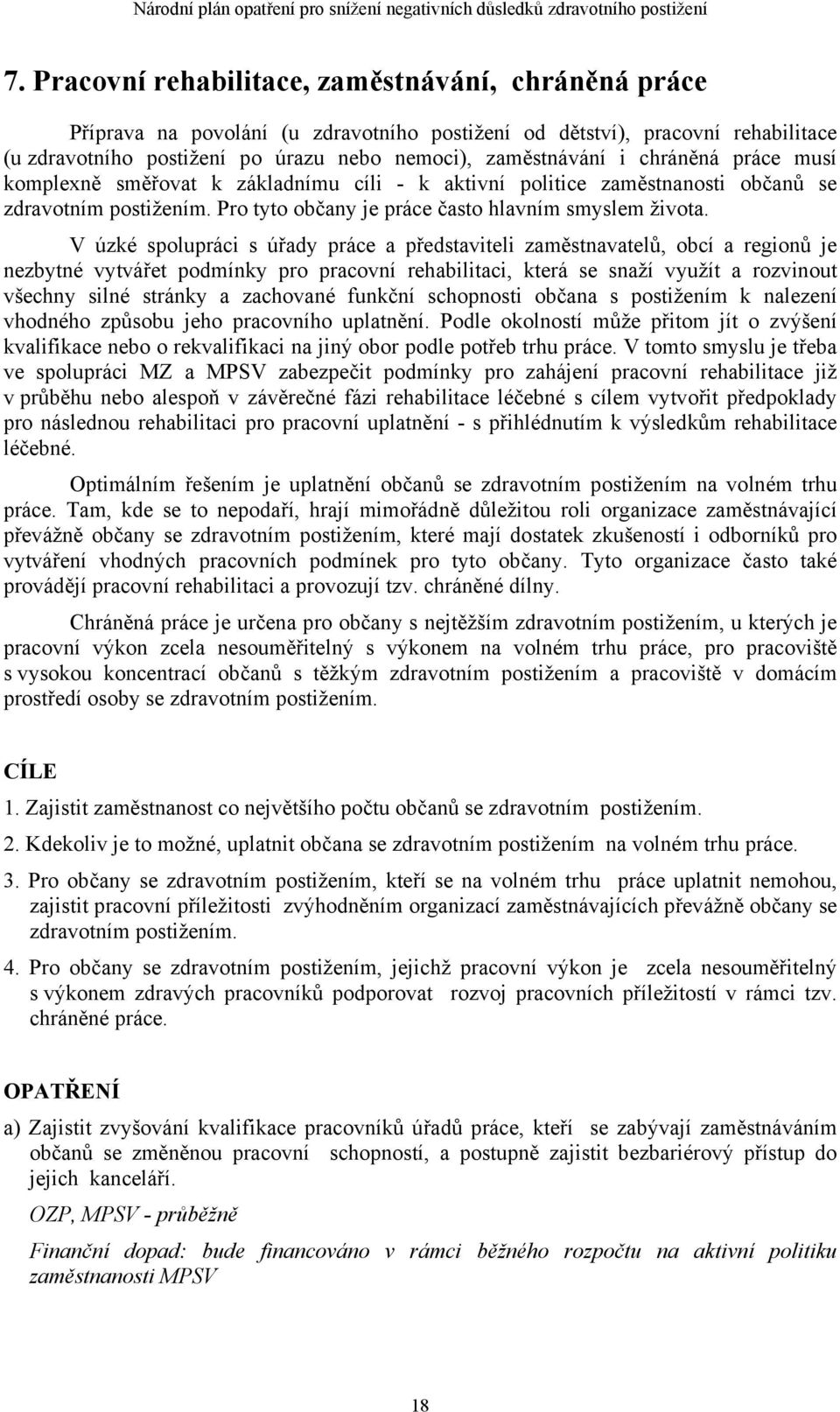 Národní plán opatření pro snížení negativních důsledků zdravotního postižení

7. Pracovní rehabilitace, zaměstnávání, chráněná práce

Příprava na povolání (u zdravotního postižení od dětství), pracovní rehabilitace (u zdravotního postižení po úrazu nebo nemoci), zaměstnávání i chráněná práce musí komplexně směřovat k základnímu cíli - k aktivní politice zaměstnanosti občanů se zdravotním postižením. Pro tyto občany je práce často hlavním smyslem života.

V úzké spolupráci s úřady práce a představiteli zaměstnavatelů, obcí a regionů je nezbytné vytvářet podmínky pro pracovní rehabilitaci, která se snaží využít a rozvinout všechny silné stránky a zachované funkční schopnosti občana s postižením k nalezení vhodného způsobu jeho pracovního uplatnění. Podle okolností může přitom jít o zvýšení kvalifikace nebo o rekvalifikaci na jiný obor podle potřeb trhu práce. V tomto smyslu je třeba ve spolupráci MZ a MPSV zabezpečit podmínky pro zahájení pracovní rehabilitace již v průběhu nebo alespoň v závěrečné fázi rehabilitace léčebné s cílem vytvořit předpoklady pro následnou rehabilitaci pro pracovní uplatnění - s přihlédnutím k výsledkům rehabilitace léčebné.

Optimálním řešením je uplatnění občanů se zdravotním postižením na volném trhu práce. Tam, kde se to nepodaří, hrají mimořádně důležitou roli organizace zaměstnávající převážně občany se zdravotním postižením, které mají dostatek zkušeností i odborníků pro vytváření vhodných pracovních podmínek pro tyto občany. Tyto organizace často také provádějí pracovní rehabilitaci a provozují tzv. chráněné dílny.

Chráněná práce je určena pro občany s nejtěžším zdravotním postižením, u kterých je pracovní výkon zcela nesouměřitelný s výkonem na volném trhu práce, pro pracoviště s vysokou koncentrací občanů s těžkým zdravotním postižením a pracoviště v domácím prostředí osoby se zdravotním postižením.

CÍLE

1. Zajistit zaměstnanost co největšího počtu občanů se zdravotním postižením.

2. Kdekoliv je to možné, uplatnit občana se zdravotním postižením na volném trhu práce.

3. Pro občany se zdravotním postižením, kteří se na volném trhu práce uplatnit nemohou, zajistit pracovní příležitosti zvýhodněním organizací zaměstnávajících převážně občany se zdravotním postižením.

4. Pro občany se zdravotním postižením, jejichž pracovní výkon je zcela nesouměřitelný s výkonem zdravých pracovníků podporovat rozvoj pracovních příležitostí v rámci tzv. chráněné práce.

OPATŘENÍ

a) Zajistit zvyšování kvalifikace pracovníků úřadů práce, kteří se zabývají zaměstnáváním občanů se změněnou pracovní schopností, a postupně zajistit bezbariérový přístup do jejich kanceláří.

OZP, MPSV - průběžně

Finanční dopad: bude financováno v rámci běžného rozpočtu na aktivní politiku zaměstnanosti MPSV

18